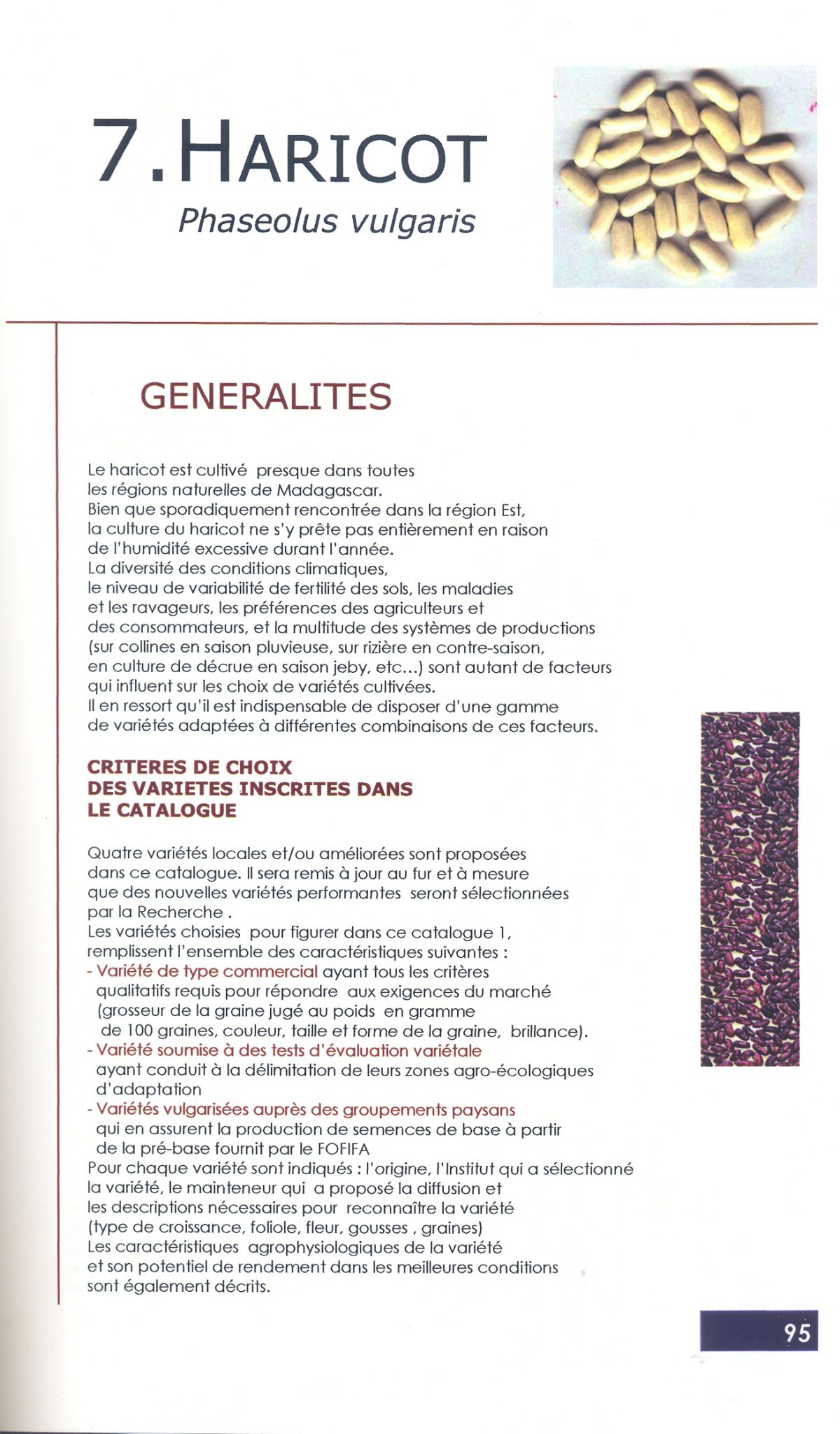 7.HARICOT

Phaseolus vulgaris

GENERALITES

Le haricot est cultivé presque dans toutes les régions naturelles de Madagascar.
Bien que sporadiquement rencontrée dans la région Est, la culture du haricot ne s'y prête pas entièrement en raison de l'humidité excessive durant l'année.
La diversité des conditions climatiques, le niveau de variabilité de fertilité des sols, les maladies et les ravageurs, les préférences des agriculteurs et des consommateurs, et la multitude des systèmes de productions (sur collines en saison pluvieuse, sur rizière en contre-saison, en culture de décrue en saison jeby, etc...) sont autant de facteurs qui influent sur les choix de variétés cultivées.
Il en ressort qu'il est indispensable de disposer d'une gamme de variétés adaptées à différentes combinaisons de ces facteurs.

CRITERES DE CHOIX
DES VARIETES INSCRITES DANS
LE CATALOGUE

Quatre variétés locales et/ou améliorées sont proposées dans ce catalogue. Il sera remis à jour au fur et à mesure que des nouvelles variétés performantes seront sélectionnées par la Recherche .
Les variétés choisies pour figurer dans ce catalogue 1, remplissent l'ensemble des caractéristiques suivantes :
- Variété de type commercial ayant tous les critères qualitatifs requis pour répondre aux exigences du marché (grosseur de la graine jugé au poids en gramme de 100 graines, couleur, taille et forme de la graine, brillance).
- Variété soumise à des tests d'évaluation variétale ayant conduit à la délimitation de leurs zones agro-écologiques d'adaptation
- Variétés vulgarisées auprès des groupements paysans qui en assurent la production de semences de base à partir de la pré-base fournit par le FOFIFA
Pour chaque variété sont indiqués : l'origine, l'Institut qui a sélectionné la variété, le mainteneur qui a proposé la diffusion et les descriptions nécessaires pour reconnaître la variété (type de croissance, foliole, fleur, gousses , graines)
Les caractéristiques agrophysiologiques de la variété et son potentiel de rendement dans les meilleures conditions sont également décrits.

95